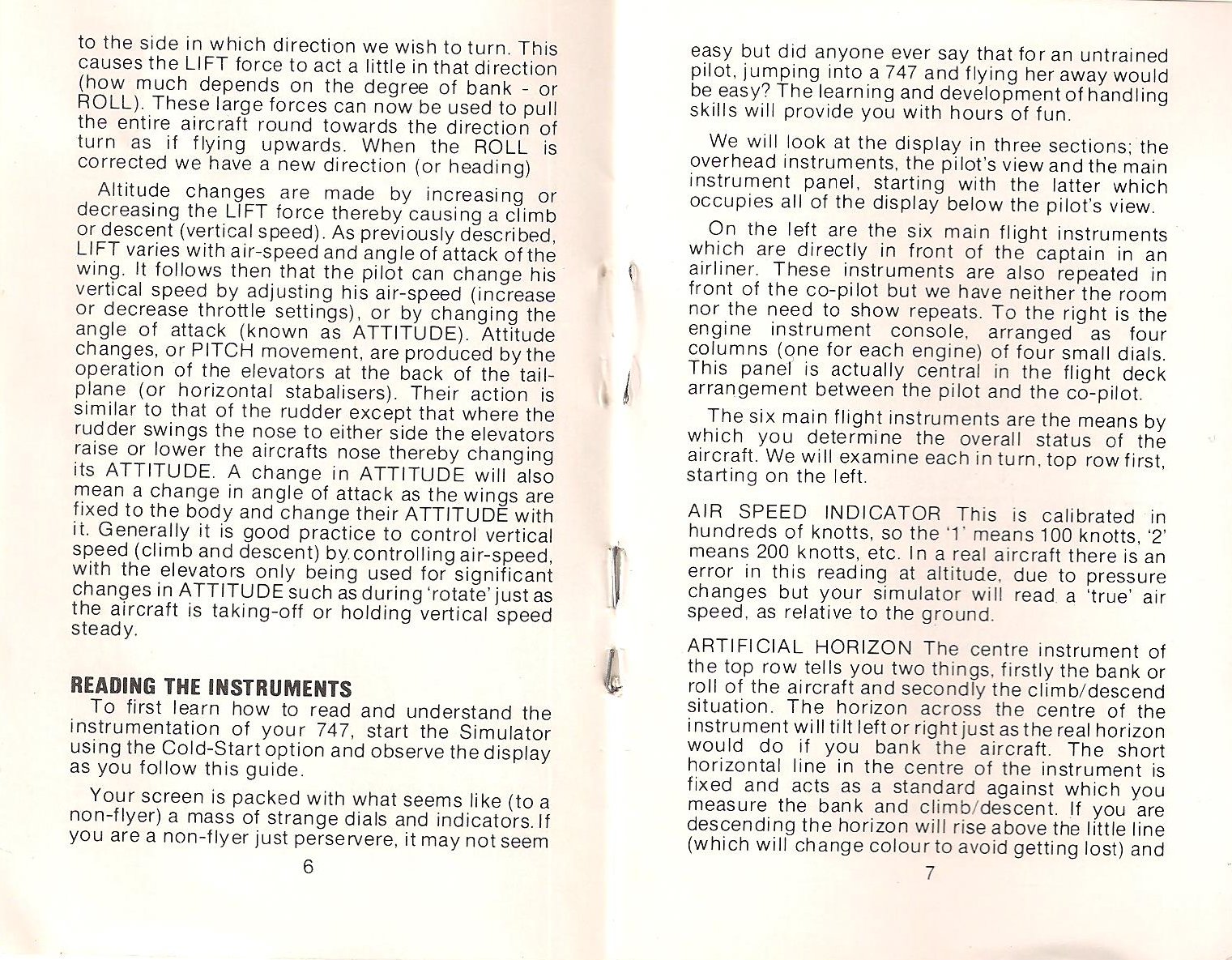 to the side in which direction we wish to turn. This causes the LIFT force to act a little in that direction (how much depends on the degree of bank - or ROLL). These large forces can now be used to pull the entire aircraft round towards the direction of turn as if flying upwards. When the ROLL is corrected we have a new direction (or heading)

Altitude changes are made by increasing or decreasing the LIFT force thereby causing a climb or descent (vertical speed). As previously described, LIFT varies with air-speed and angle of attack of the wing. It follows then that the pilot can change his vertical speed by adjusting his air-speed (increase or decrease throttle settings), or by changing the angle of attack (known as ATTITUDE). Attitude changes, or PITCH movement, are produced by the operation of the elevators at the back of the tail-plane (or horizontal stabalisers). Their action is similar to that of the rudder except that where the rudder swings the nose to either side the elevators raise or lower the aircrafts nose thereby changing its ATTITUDE. A change in ATTITUDE will also mean a change in angle of attack as the wings are fixed to the body and change their ATTITUDE with it. Generally it is good practice to control vertical speed (climb and descent) by controlling air-speed, with the elevators only being used for significant changes in ATTITUDE such as during 'rotate' just as the aircraft is taking-off or holding vertical speed steady.

READING THE INSTRUMENTS
To first learn how to read and understand the instrumentation of your 747, start the Simulator using the Cold-Start option and observe the display as you follow this guide.

Your screen is packed with what seems like (to a non-flyer) a mass of strange dials and indicators. If you are a non-flyer just perservere, it may not seem

6

easy but did anyone ever say that for an untrained pilot, jumping into a 747 and flying her away would be easy? The learning and development of handling skills will provide you with hours of fun.

We will look at the display in three sections; the overhead instruments, the pilot's view and the main instrument panel, starting with the latter which occupies all of the display below the pilot's view.

On the left are the six main flight instruments which are directly in front of the captain in an airliner. These instruments are also repeated in front of the co-pilot but we have neither the room nor the need to show repeats. To the right is the engine instrument console, arranged as four columns (one for each engine) of four small dials. This panel is actually central in the flight deck arrangement between the pilot and the co-pilot.

The six main flight instruments are the means by which you determine the overall status of the aircraft. We will examine each in turn, top row first, starting on the left.

AIR SPEED INDICATOR This is calibrated in hundreds of knotts, so the '1' means 100 knotts, '2' means 200 knotts, etc. In a real aircraft there is an error in this reading at altitude, due to pressure changes but your simulator will read a 'true' air speed, as relative to the ground.

ARTIFICIAL HORIZON The centre instrument of the top row tells you two things, firstly the bank or roll of the aircraft and secondly the climb/descend situation. The horizon across the centre of the instrument will tilt left or right just as the real horizon would do if you bank the aircraft. The short horizontal line in the centre of the instrument is fixed and acts as a standard against which you measure the bank and climb/descent. If you are descending the horizon will rise above the little line (which will change colour to avoid getting lost) and

7